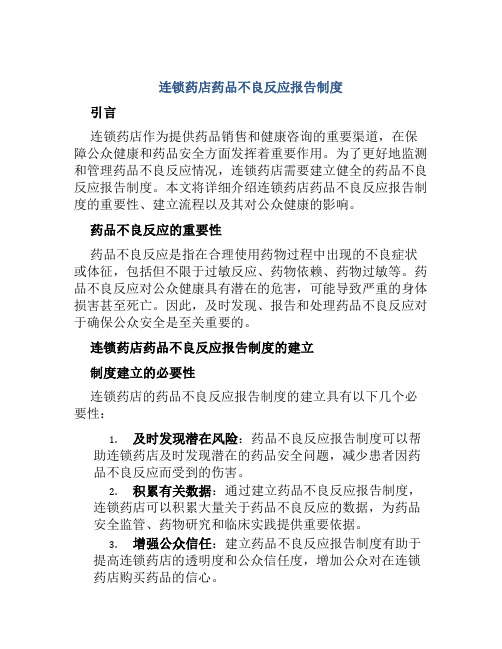 连锁药店药品不良反应报告制度

引言

连锁药店作为提供药品销售和健康咨询的重要渠道，在保障公众健康和药品安全方面发挥着重要作用。为了更好地监测和管理药品不良反应情况，连锁药店需要建立健全的药品不良反应报告制度。本文将详细介绍连锁药店药品不良反应报告制度的重要性、建立流程以及其对公众健康的影响。

药品不良反应的重要性

药品不良反应是指在合理使用药物过程中出现的不良症状或体征，包括但不限于过敏反应、药物依赖、药物过敏等。药品不良反应对公众健康具有潜在的危害，可能导致严重的身体损害甚至死亡。因此，及时发现、报告和处理药品不良反应对于确保公众安全是至关重要的。

连锁药店药品不良反应报告制度的建立

制度建立的必要性

连锁药店的药品不良反应报告制度的建立具有以下几个必要性：

1. 及时发现潜在风险：药品不良反应报告制度可以帮助连锁药店及时发现潜在的药品安全问题，减少患者因药品不良反应而受到的伤害。

2. 积累有关数据：通过建立药品不良反应报告制度，连锁药店可以积累大量关于药品不良反应的数据，为药品安全监管、药物研究和临床实践提供重要依据。

3. 增强公众信任：建立药品不良反应报告制度有助于提高连锁药店的透明度和公众信任度，增加公众对在连锁药店购买药品的信心。